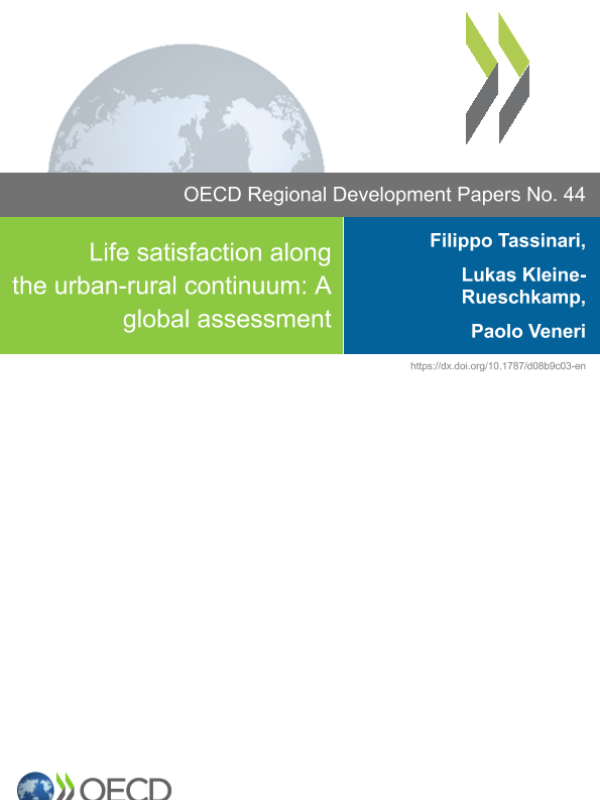 OECD Regional Development Papers No. 44

Life satisfaction along the urban-rural continuum: A global assessment

Filippo Tassinari,

Lukas Kleine-Rueschkamp,

Paolo Veneri

https://dx.doi.org/10.1787/d08b9c03-en

OECD